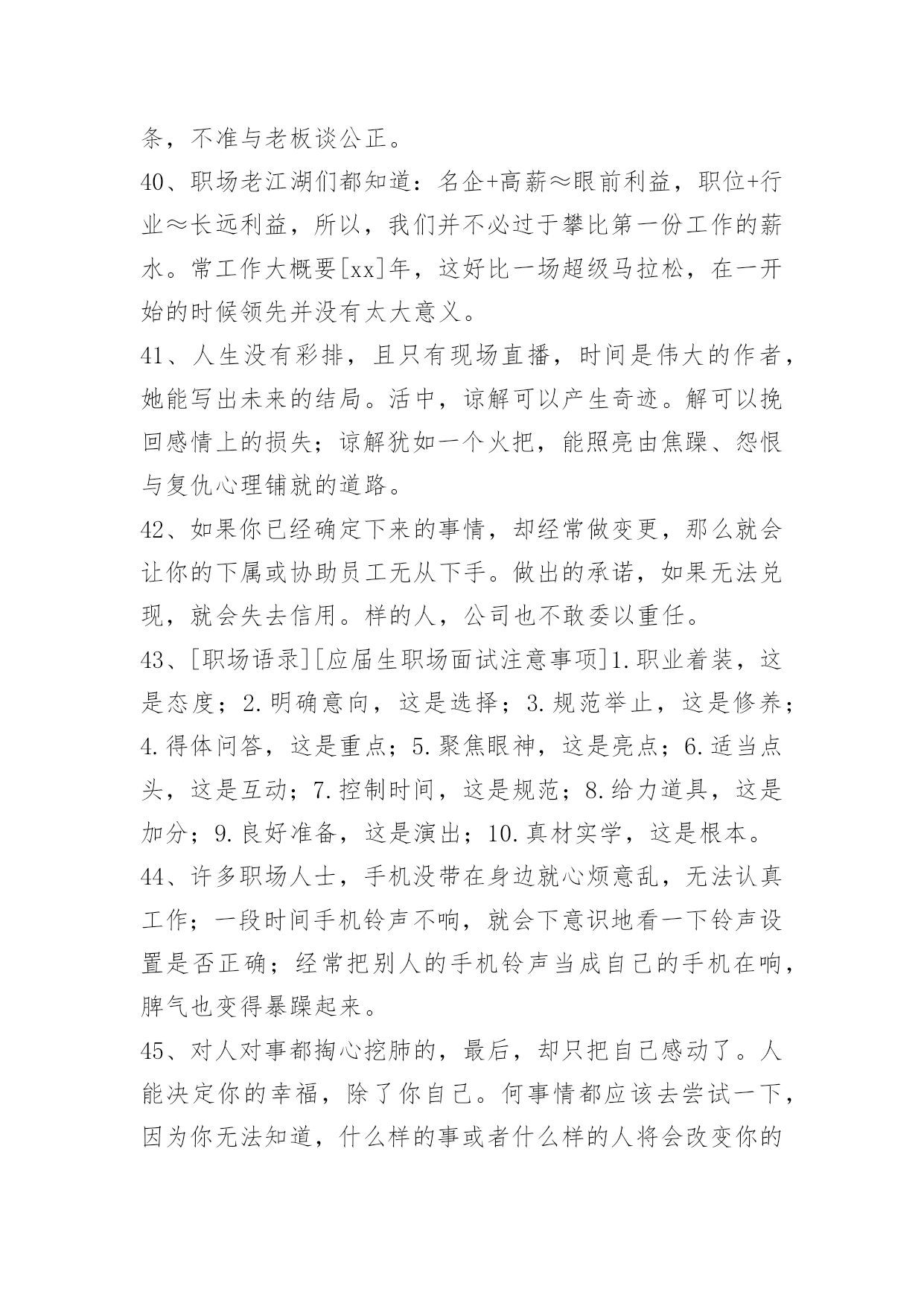 条，不准与老板谈公正。

40、职场老江湖们都知道：名企+高薪≈眼前利益，职位+行业≈长远利益，所以，我们并不必过于攀比第一份工作的薪水。常工作大概要[xx]年，这好比一场超级马拉松，在一开始的时候领先并没有太大意义。

41、人生没有彩排，且只有现场直播，时间是伟大的作者，她能写出未来的结局。活中，谅解可以产生奇迹。解可以挽回感情上的损失；谅解犹如一个火把，能照亮由焦躁、怨恨与复仇心理铺就的道路。

42、如果你已经确定下来的事情，却经常做变更，那么就会让你的下属或协助员工无从下手。做出的承诺，如果无法兑现，就会失去信用。样的人，公司也不敢委以重任。

43、[职场语录][应届生职场面试注意事项]1.职业着装，这是态度；2.明确意向，这是选择；3.规范举止，这是修养；4.得体问答，这是重点；5.聚焦眼神，这是亮点；6.适当点头，这是互动；7.控制时间，这是规范；8.给力道具，这是加分；9.良好准备，这是演出；10.真材实学，这是根本。

44、许多职场人士，手机没带在身边就心烦意乱，无法认真工作；一段时间手机铃声不响，就会下意识地看一下铃声设置是否正确；经常把别人的手机铃声当成自己的手机在响，脾气也变得暴躁起来。

45、对人对事都掏心挖肺的，最后，却只把自己感动了。人能决定你的幸福，除了你自己。何事情都应该去尝试一下，因为你无法知道，什么样的事或者什么样的人将会改变你的